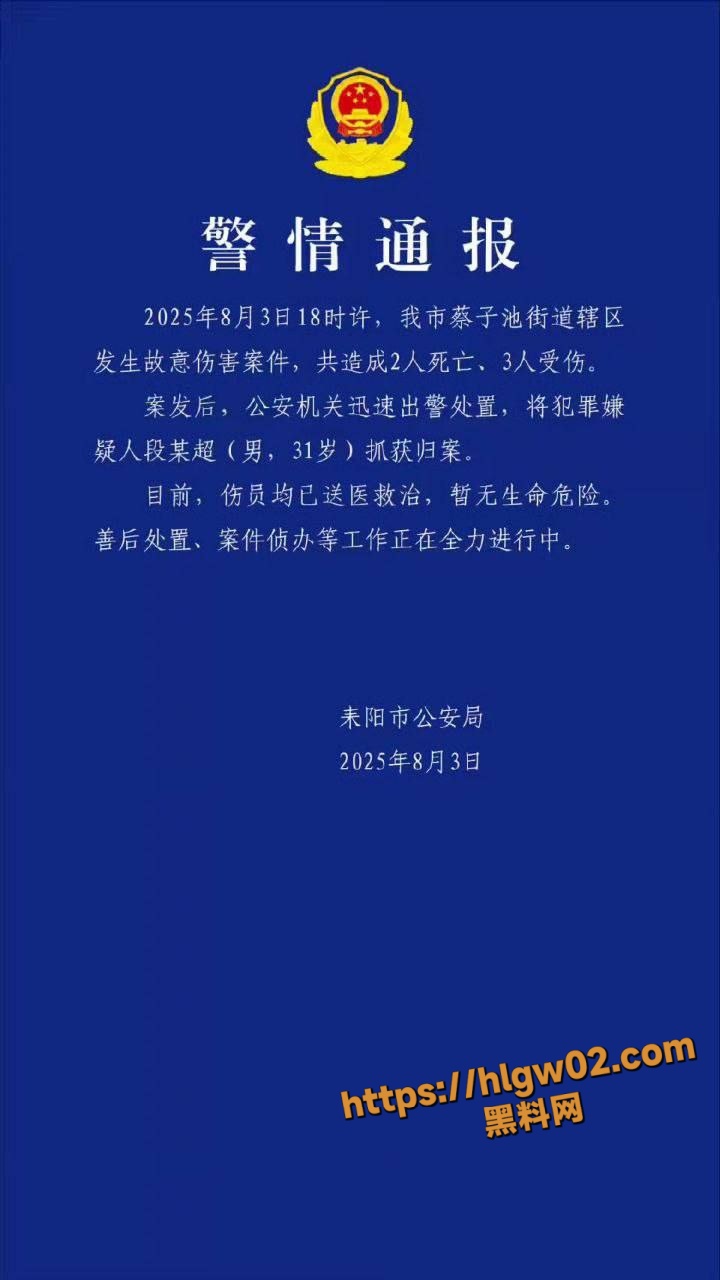 警情通报

2025年8月3日18时许，我市蔡子池街道辖区发生故意伤害案件，共造成2人死亡、3人受伤。

案发后，公安机关迅速出警处置，将犯罪嫌疑人段某超（男，31岁）抓获归案。

目前，伤员均已送医救治，暂无生命危险。善后处置、案件侦办等工作正在全力进行中。

耒阳市公安局
2025年8月3日

https://hlgw02.com
黑料网